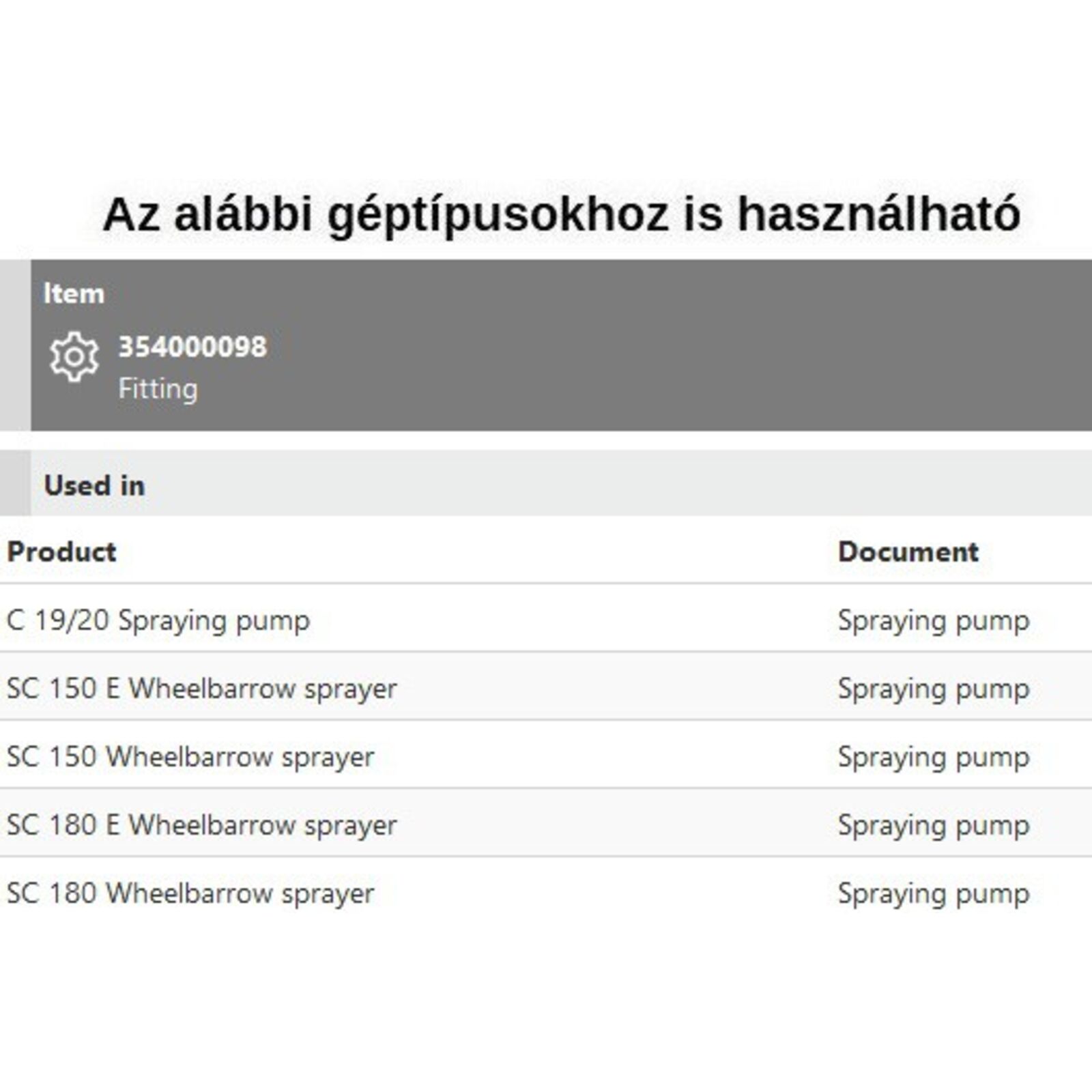 Az alábbi géptípusokhoz is használható

Item

354000098
Fitting

Used in

| Product | Document |
|---|---|
| C 19/20 Spraying pump | Spraying pump |
| SC 150 E Wheelbarrow sprayer | Spraying pump |
| SC 150 Wheelbarrow sprayer | Spraying pump |
| SC 180 E Wheelbarrow sprayer | Spraying pump |
| SC 180 Wheelbarrow sprayer | Spraying pump |